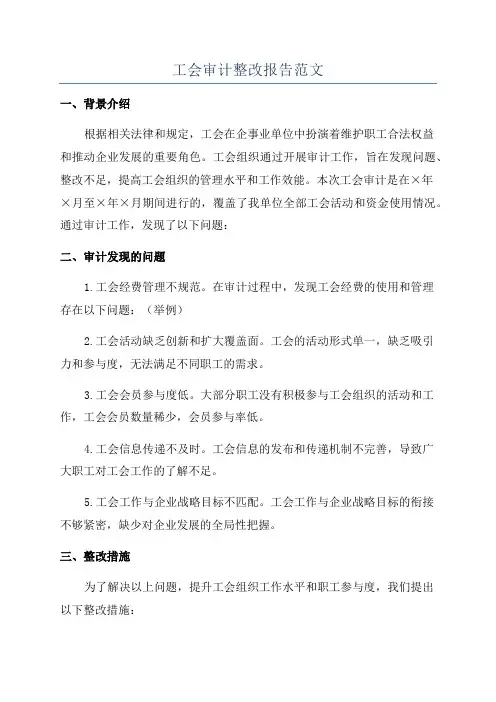 工会审计整改报告范文

一、背景介绍

根据相关法律和规定，工会在企事业单位中扮演着维护职工合法权益和推动企业发展的重要角色。工会组织通过开展审计工作，旨在发现问题、整改不足，提高工会组织的管理水平和工作效能。本次工会审计是在×年×月至×年×月期间进行的，覆盖了我单位全部工会活动和资金使用情况。通过审计工作，发现了以下问题：

二、审计发现的问题

1.工会经费管理不规范。在审计过程中，发现工会经费的使用和管理存在以下问题：（举例）

2.工会活动缺乏创新和扩大覆盖面。工会的活动形式单一，缺乏吸引力和参与度，无法满足不同职工的需求。

3.工会会员参与度低。大部分职工没有积极参与工会组织的活动和工作，工会会员数量稀少，会员参与率低。

4.工会信息传递不及时。工会信息的发布和传递机制不完善，导致广大职工对工会工作的了解不足。

5.工会工作与企业战略目标不匹配。工会工作与企业战略目标的衔接不够紧密，缺少对企业发展的全局性把握。

三、整改措施

为了解决以上问题，提升工会组织工作水平和职工参与度，我们提出以下整改措施：